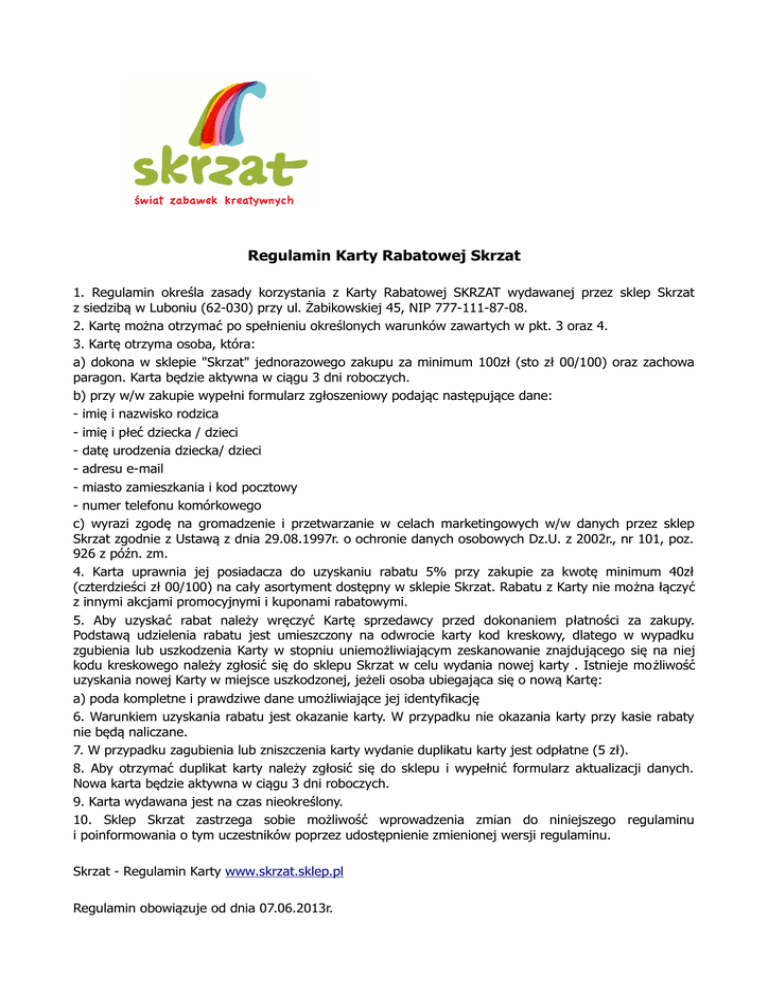 skrzat
świat zabawek kreatywnych

Regulamin Karty Rabatowej Skrzat

1. Regulamin określa zasady korzystania z Karty Rabatowej SKRZAT wydawanej przez sklep Skrzat z siedzibą w Luboniu (62-030) przy ul. Żabikowskiej 45, NIP 777-111-87-08.
2. Kartę można otrzymać po spełnieniu określonych warunków zawartych w pkt. 3 oraz 4.
3. Kartę otrzyma osoba, która:
a) dokona w sklepie "Skrzat" jednorazowego zakupu za minimum 100zł (sto zł 00/100) oraz zachowa paragon. Karta będzie aktywna w ciągu 3 dni roboczych.
b) przy w/w zakupie wypełni formularz zgłoszeniowy podając następujące dane:
- imię i nazwisko rodzica
- imię i płeć dziecka / dzieci
- datę urodzenia dziecka/ dzieci
- adresu e-mail
- miasto zamieszkania i kod pocztowy
- numer telefonu komórkowego
c) wyrazi zgodę na gromadzenie i przetwarzanie w celach marketingowych w/w danych przez sklep Skrzat zgodnie z Ustawą z dnia 29.08.1997r. o ochronie danych osobowych Dz.U. z 2002r., nr 101, poz. 926 z późn. zm.
4. Karta uprawnia jej posiadacza do uzyskaniu rabatu 5% przy zakupie za kwotę minimum 40zł (czterdzieści zł 00/100) na cały asortyment dostępny w sklepie Skrzat. Rabatu z Karty nie można łączyć z innymi akcjami promocyjnymi i kuponami rabatowymi.
5. Aby uzyskać rabat należy wręczyć Kartę sprzedawcy przed dokonaniem płatności za zakupy. Podstawą udzielenia rabatu jest umieszczony na odwrocie karty kod kreskowy, dlatego w wypadku zgubienia lub uszkodzenia Karty w stopniu uniemożliwiającym zeskanowanie znajdującego się na niej kodu kreskowego należy zgłosić się do sklepu Skrzat w celu wydania nowej karty . Istnieje możliwość uzyskania nowej Karty w miejsce uszkodzonej, jeżeli osoba ubiegająca się o nową Kartę:
a) poda kompletne i prawdziwe dane umożliwiające jej identyfikację
6. Warunkiem uzyskania rabatu jest okazanie karty. W przypadku nie okazania karty przy kasie rabaty nie będą naliczane.
7. W przypadku zagubienia lub zniszczenia karty wydanie duplikatu karty jest odpłatne (5 zł).
8. Aby otrzymać duplikat karty należy zgłosić się do sklepu i wypełnić formularz aktualizacji danych. Nowa karta będzie aktywna w ciągu 3 dni roboczych.
9. Karta wydawana jest na czas nieokreślony.
10. Sklep Skrzat zastrzega sobie możliwość wprowadzenia zmian do niniejszego regulaminu i poinformowania o tym uczestników poprzez udostępnienie zmienionej wersji regulaminu.

Skrzat - Regulamin Karty www.skrzat.sklep.pl

Regulamin obowiązuje od dnia 07.06.2013r.